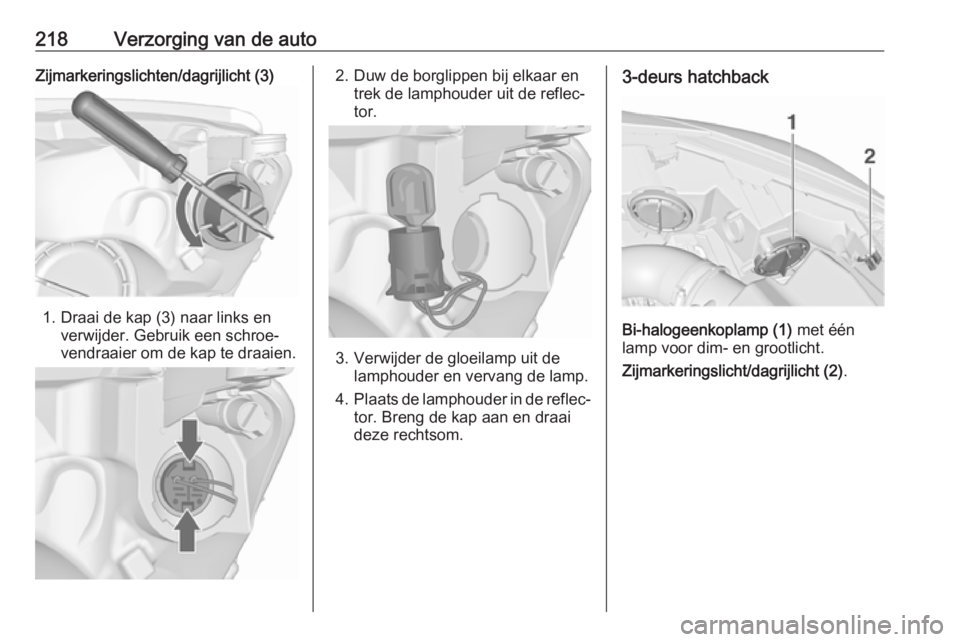 218 Verzorging van de auto

Zijmarkeringslichten/dagrijlicht (3)

1. Draai de kap (3) naar links en verwijder. Gebruik een schroevendraaier om de kap te draaien.

2. Duw de borglippen bij elkaar en trek de lamphouder uit de reflector.

3. Verwijder de gloeilamp uit de lamphouder en vervang de lamp.

4. Plaats de lamphouder in de reflector. Breng de kap aan en draai deze rechtsom.

3-deurs hatchback

1

2

Bi-halogeenkoplamp (1) met één lamp voor dim- en grootlicht.

Zijmarkeringslicht/dagrijlicht (2).

carmanualsonline.info